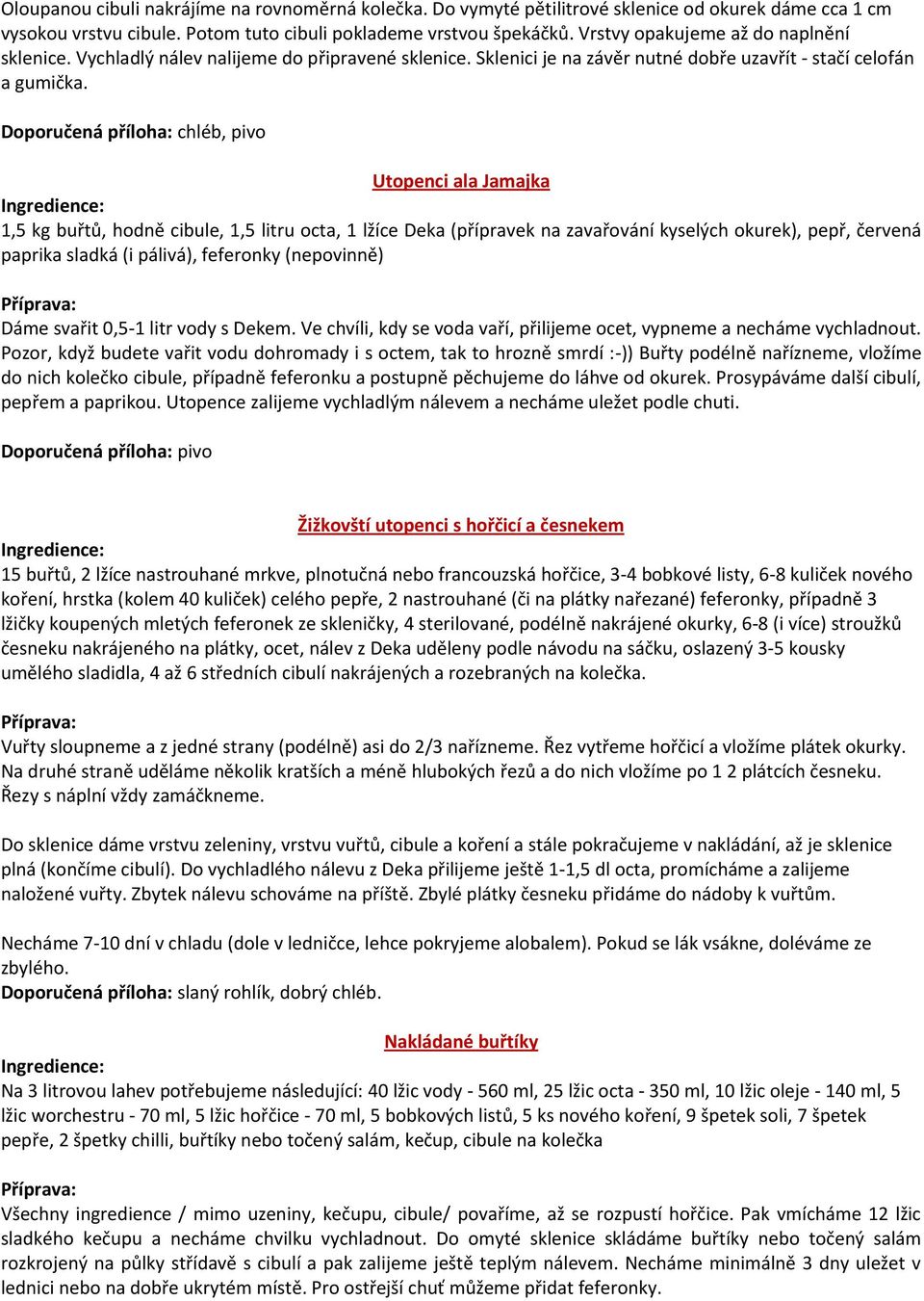 Oloupanou cibuli nakrájíme na rovnoměrná kolečka. Do vymyté pětilitrové sklenice od okurek dáme cca 1 cm vysokou vrstvu cibule. Potom tuto cibuli poklademe vrstvou špekáčků. Vrstvy opakujeme až do naplnění sklenice. Vychladlý nálev nalijeme do připravené sklenice. Sklenici je na závěr nutné dobře uzavřít - stačí celofán a gumička.

Doporučená příloha: chléb, pivo

Utopenci ala Jamajka

Ingredience:
1,5 kg buřtů, hodně cibule, 1,5 litru octa, 1 lžíce Deka (přípravek na zavařování kyselých okurek), pepř, červená paprika sladká (i pálivá), feferonky (nepovinně)

Příprava:
Dáme svařit 0,5-1 litr vody s Dekem. Ve chvíli, kdy se voda vaří, přilijeme ocet, vypneme a necháme vychladnout. Pozor, když budete vařit vodu dohromady i s octem, tak to hrozně smrdí :-)) Buřty podélně nařízneme, vložíme do nich kolečko cibule, případně feferonku a postupně pěchujeme do láhve od okurek. Prosypáváme další cibulí, pepřem a paprikou. Utopence zalijeme vychladlým nálevem a necháme uležet podle chuti.

Doporučená příloha: pivo

Žižkovští utopenci s hořčicí a česnekem

Ingredience:
15 buřtů, 2 lžíce nastrouhané mrkve, plnotučná nebo francouzská hořčice, 3-4 bobkové listy, 6-8 kuliček nového koření, hrstka (kolem 40 kuliček) celého pepře, 2 nastrouhané (či na plátky nařezané) feferonky, případně 3 lžičky koupených mletých feferonek ze skleničky, 4 sterilované, podélně nakrájené okurky, 6-8 (i více) stroužků česneku nakrájeného na plátky, ocet, nálev z Deka uděleny podle návodu na sáčku, oslazený 3-5 kousky umělého sladidla, 4 až 6 středních cibulí nakrájených a rozebraných na kolečka.

Příprava:
Vuřty sloupneme a z jedné strany (podélně) asi do 2/3 nařízneme. Řez vytřeme hořčicí a vložíme plátek okurky. Na druhé straně uděláme několik kratších a méně hlubokých řezů a do nich vložíme po 1 2 plátcích česneku. Řezy s náplní vždy zamáčkneme.

Do sklenice dáme vrstvu zeleniny, vrstvu vuřtů, cibule a koření a stále pokračujeme v nakládání, až je sklenice plná (končíme cibulí). Do vychladlého nálevu z Deka přilijeme ještě 1-1,5 dl octa, promícháme a zalijeme naložené vuřty. Zbytek nálevu schováme na příště. Zbylé plátky česneku přidáme do nádoby k vuřtům.

Necháme 7-10 dní v chladu (dole v ledničce, lehce pokryjeme alobalem). Pokud se lák vsákne, doléváme ze zbylého.
Doporučená příloha: slaný rohlík, dobrý chléb.

Nakládané buřtíky

Ingredience:
Na 3 litrovou lahev potřebujeme následující: 40 lžic vody - 560 ml, 25 lžic octa - 350 ml, 10 lžic oleje - 140 ml, 5 lžic worchestru - 70 ml, 5 lžic hořčice - 70 ml, 5 bobkových listů, 5 ks nového koření, 9 špetek soli, 7 špetek pepře, 2 špetky chilli, buřtíky nebo točený salám, kečup, cibule na kolečka

Příprava:
Všechny ingredience / mimo uzeniny, kečupu, cibule/ povaříme, až se rozpustí hořčice. Pak vmícháme 12 lžic sladkého kečupu a necháme chvilku vychladnout. Do omyté sklenice skládáme buřtíky nebo točený salám rozkrojený na půlky střídavě s cibulí a pak zalijeme ještě teplým nálevem. Necháme minimálně 3 dny uležet v lednici nebo na dobře ukrytém místě. Pro ostřejší chuť můžeme přidat feferonky.